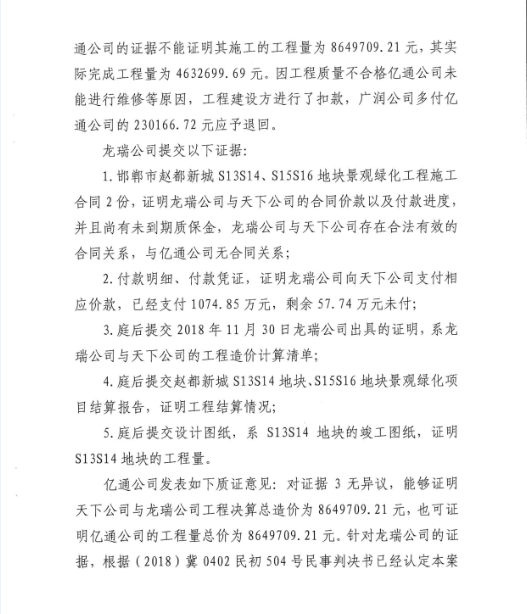 通公司的证据不能证明其施工的工程量为 8649709.21 元，其实际完成工程量为 4632699.69 元。因工程质量不合格亿通公司未能进行维修等原因，工程建设方进行了扣款，广润公司多付亿通公司的 230166.72 元应予退回。

龙瑞公司提交以下证据：

1. 邯郸市赵都新城 S13S14、S15S16 地块景观绿化工程施工合同 2 份，证明龙瑞公司与天下公司的合同价款以及付款进度，并且尚有未到期质保金，龙瑞公司与天下公司存在合法有效的合同关系，与亿通公司无合同关系；

2. 付款明细、付款凭证，证明龙瑞公司向天下公司支付相应价款，已经支付 1074.85 万元，剩余 57.74 万元未付；

3. 庭后提交 2018 年 11 月 30 日龙瑞公司出具的证明，系龙瑞公司与天下公司的工程造价计算清单；

4. 庭后提交赵都新城 S13S14 地块、S15S16 地块景观绿化项目结算报告，证明工程结算情况；

5. 庭后提交设计图纸，系 S13S14 地块的竣工图纸，证明 S13S14 地块的工程量。

亿通公司发表如下质证意见：对证据 3 无异议，能够证明天下公司与龙瑞公司工程决算总造价为 8649709.21 元，也可证明亿通公司的工程量总价为 8649709.21 元。针对龙瑞公司的证据，根据（2018）冀 0402 民初 504 号民事判决书已经认定本案